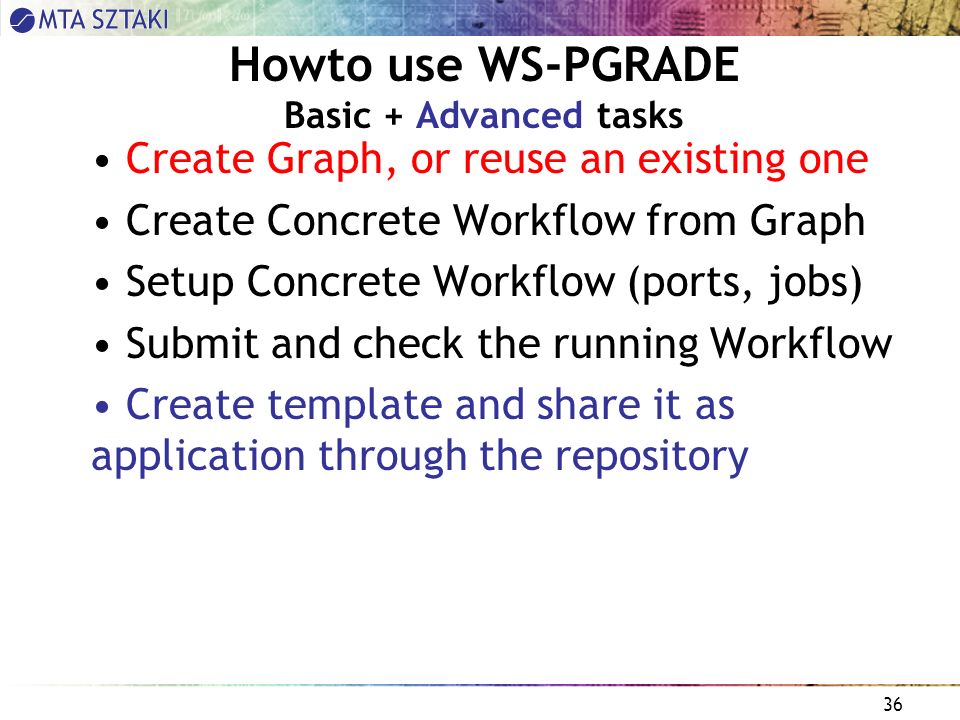 MTA SZTAKI

Howto use WS-PGRADE
Basic + Advanced tasks

• Create Graph, or reuse an existing one
• Create Concrete Workflow from Graph
• Setup Concrete Workflow (ports, jobs)
• Submit and check the running Workflow
• Create template and share it as application through the repository

36